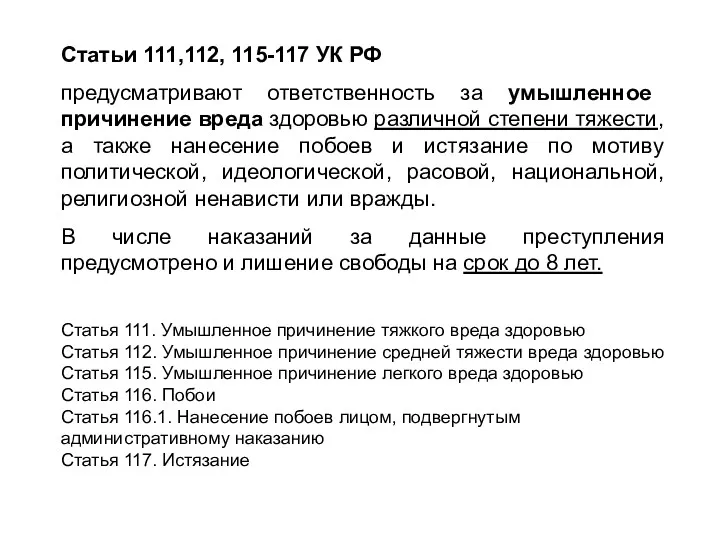 Статьи 111,112, 115-117 УК РФ

предусматривают ответственность за умышленное причинение вреда здоровью различной степени тяжести, а также нанесение побоев и истязание по мотиву политической, идеологической, расовой, национальной, религиозной ненависти или вражды.

В числе наказаний за данные преступления предусмотрено и лишение свободы на срок до 8 лет.

Статья 111. Умышленное причинение тяжкого вреда здоровью
Статья 112. Умышленное причинение средней тяжести вреда здоровью
Статья 115. Умышленное причинение легкого вреда здоровью
Статья 116. Побои
Статья 116.1. Нанесение побоев лицом, подвергнутым административному наказанию
Статья 117. Истязание